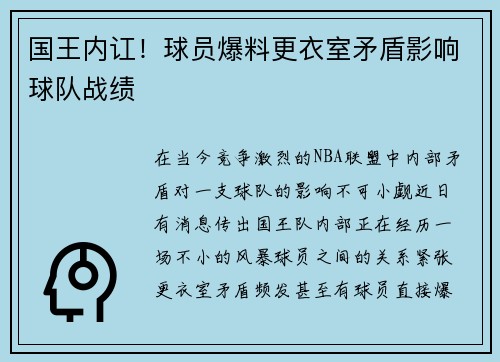 国王内讧！球员爆料更衣室矛盾影响球队战绩

在当今竞争激烈的NBA联盟中内部矛盾对一支球队的影响不可小觑近日有消息传出国王队内部正在经历一场不小的风暴球员之间的关系紧张更衣室矛盾频发甚至有球员直接爆